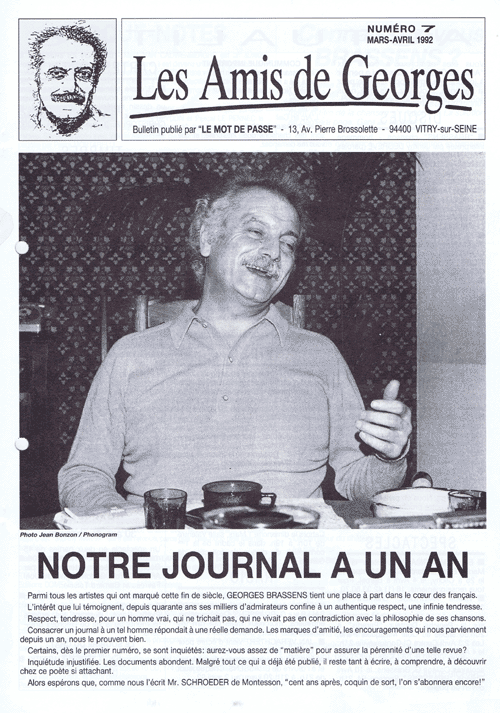 NUMÉRO 7
MARS-AVRIL 1992

Les Amis de Georges

Bulletin publié par "LE MOT DE PASSE" - 13, Av. Pierre Brossolette - 94400 VITRY-sur-SEINE

Photo Jean Bonzon / Phonogram

NOTRE JOURNAL A UN AN

Parmi tous les artistes qui ont marqué cette fin de siècle, GEORGES BRASSENS tient une place à part dans le cœur des français.

L'intérêt que lui témoignent, depuis quarante ans ses milliers d'admirateurs confine à un authentique respect, une infinie tendresse.

Respect, tendresse, pour un homme vrai, qui ne trichait pas, qui ne vivait pas en contradiction avec la philosophie de ses chansons.

Consacrer un journal à un tel homme répondait à une réelle demande. Les marques d'amitié, les encouragements qui nous parviennent depuis un an, nous le prouvent bien.

Certains, dès le premier numéro, se sont inquiétés: aurez-vous assez de "matière" pour assurer la pérennité d'une telle revue?

Inquiétude injustifiée. Les documents abondent. Malgré tout ce qui a déjà été publié, il reste tant à écrire, à comprendre, à découvrir chez ce poète si attachant.

Alors espérons que, comme nous l'écrit Mr. SCHROEDER de Montesson, "cent ans après, coquin de sort, l'on s'abonnera encore!"